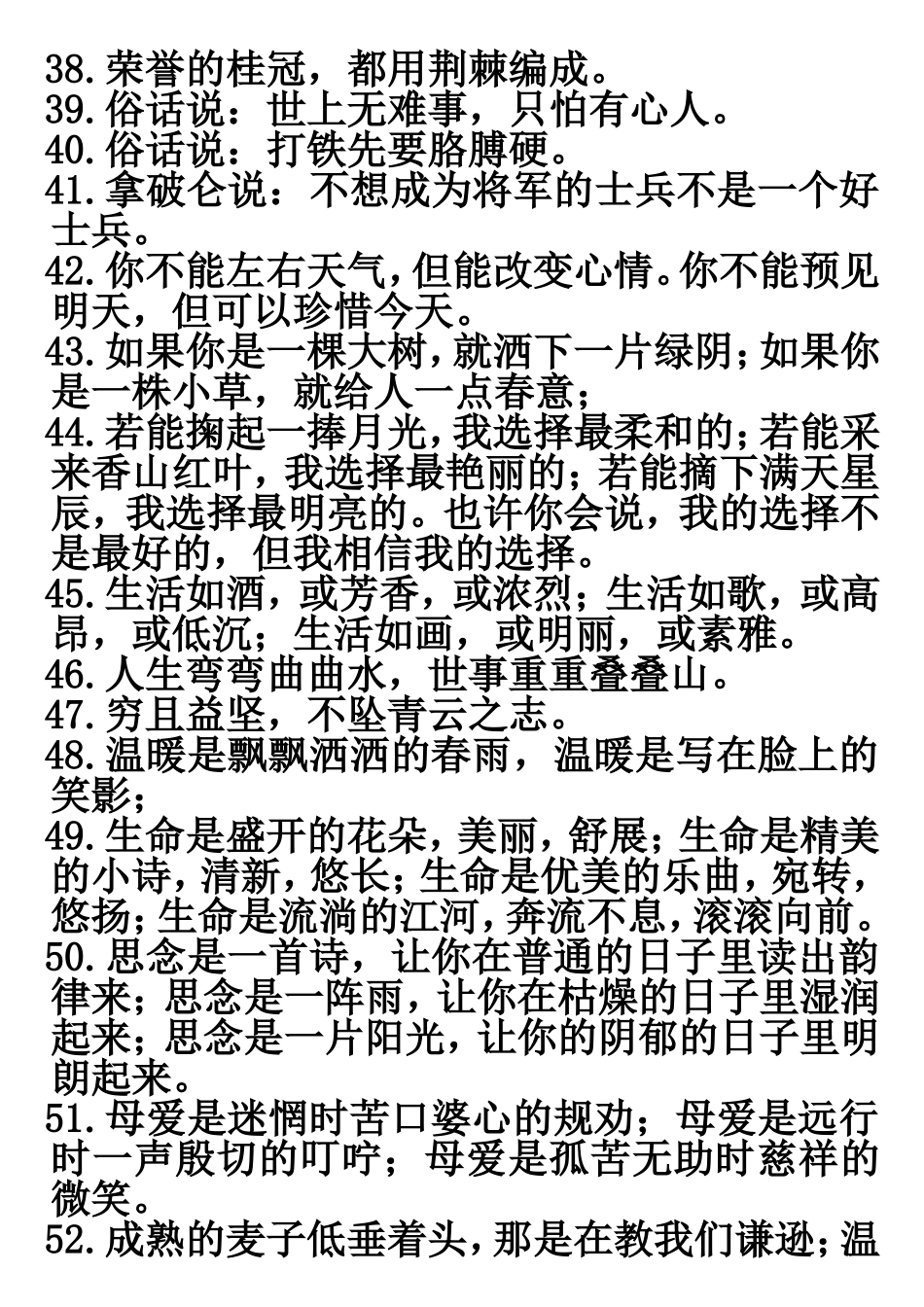 38.荣誉的桂冠，都用荆棘编成。
39.俗话说：世上无难事，只怕有心人。
40.俗话说：打铁先要胳膊硬。
41.拿破仑说：不想成为将军的士兵不是一个好士兵。
42.你不能左右天气，但能改变心情。你不能预见明天，但可以珍惜今天。
43.如果你是一棵大树，就洒下一片绿阴；如果你是一株小草，就给人一点春意；
44.若能掬起一捧月光，我选择最柔和的；若能采来香山红叶，我选择最艳丽的；若能摘下满天星辰，我选择最明亮的。也许你会说，我的选择不是最好的，但我相信我的选择。
45.生活如酒，或芳香，或浓烈；生活如歌，或高昂，或低沉；生活如画，或明丽，或素雅。
46.人生弯弯曲曲水，世事重重叠叠山。
47.穷且益坚，不坠青云之志。
48.温暖是飘飘洒洒的春雨，温暖是写在脸上的笑影；
49.生命是盛开的花朵，美丽，舒展；生命是精美的小诗，清新，悠长；生命是优美的乐曲，宛转，悠扬；生命是流淌的江河，奔流不息，滚滚向前。
50.思念是一首诗，让你在普通的日子里读出韵律来；思念是一阵雨，让你在枯燥的日子里湿润起来；思念是一片阳光，让你的阴郁的日子里明朗起来。
51.母爱是迷惘时苦口婆心的规劝；母爱是远行时一声殷切的叮咛；母爱是孤苦无助时慈祥的微笑。
52.成熟的麦子低垂着头，那是在教我们谦逊；温